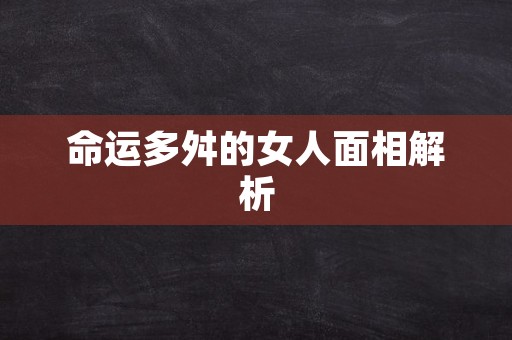 命运多舛的女人面相解析